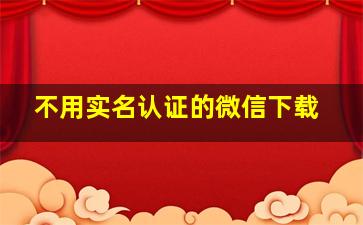 不用实名认证的微信下载